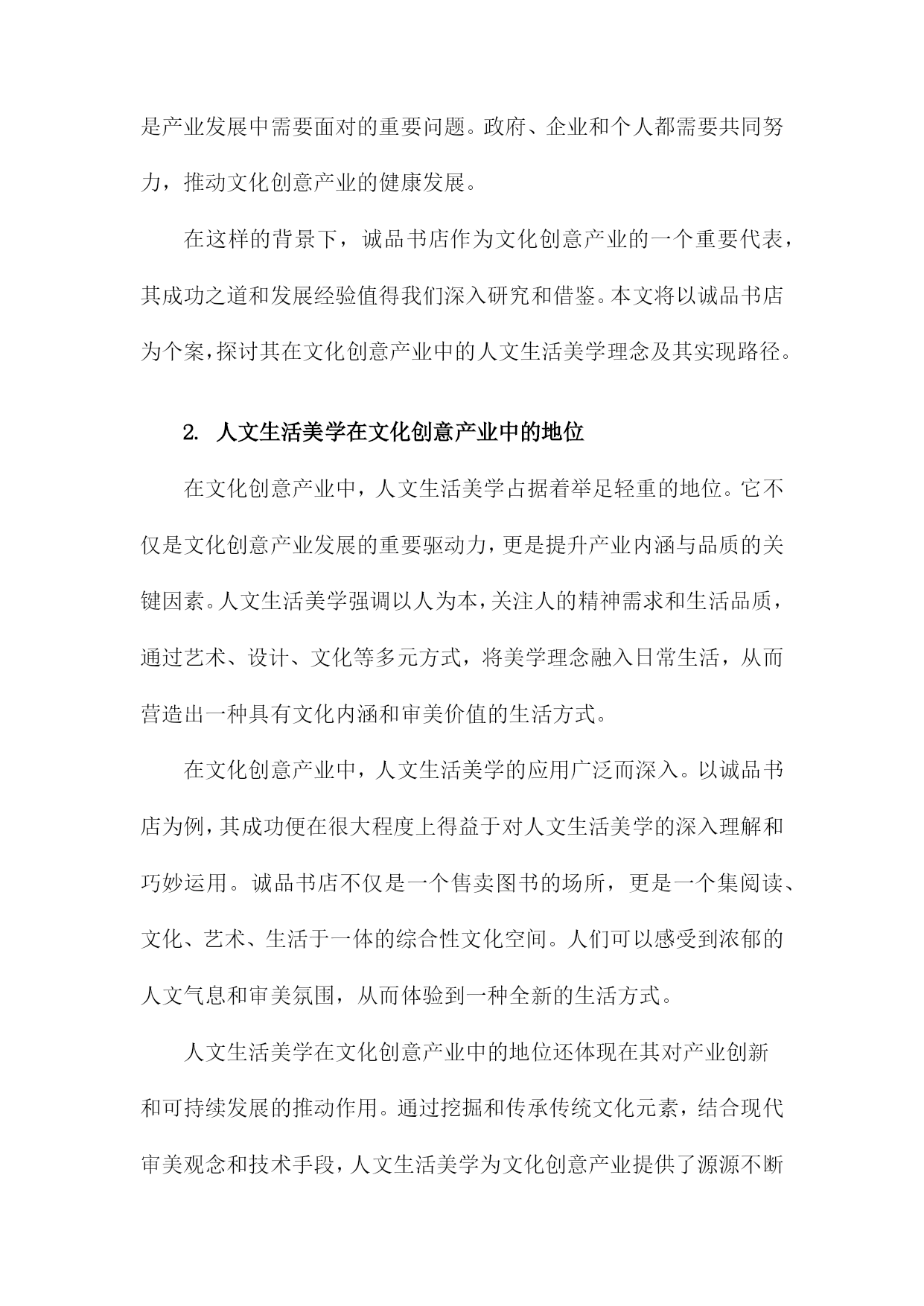 是产业发展中需要面对的重要问题。政府、企业和个人都需要共同努力，推动文化创意产业的健康发展。

在这样的背景下，诚品书店作为文化创意产业的一个重要代表，其成功之道和发展经验值得我们深入研究和借鉴。本文将以诚品书店为个案，探讨其在文化创意产业中的人文生活美学理念及其实现路径。

2. 人文生活美学在文化创意产业中的地位

在文化创意产业中，人文生活美学占据着举足轻重的地位。它不仅是文化创意产业发展的重要驱动力，更是提升产业内涵与品质的关键因素。人文生活美学强调以人为本，关注人的精神需求和生活品质，通过艺术、设计、文化等多元方式，将美学理念融入日常生活，从而营造出一种具有文化内涵和审美价值的生活方式。

在文化创意产业中，人文生活美学的应用广泛而深入。以诚品书店为例，其成功便在很大程度上得益于对人文生活美学的深入理解和巧妙运用。诚品书店不仅是一个售卖图书的场所，更是一个集阅读、文化、艺术、生活于一体的综合性文化空间。人们可以感受到浓郁的人文气息和审美氛围，从而体验到一种全新的生活方式。

人文生活美学在文化创意产业中的地位还体现在其对产业创新和可持续发展的推动作用。通过挖掘和传承传统文化元素，结合现代审美观念和技术手段，人文生活美学为文化创意产业提供了源源不断